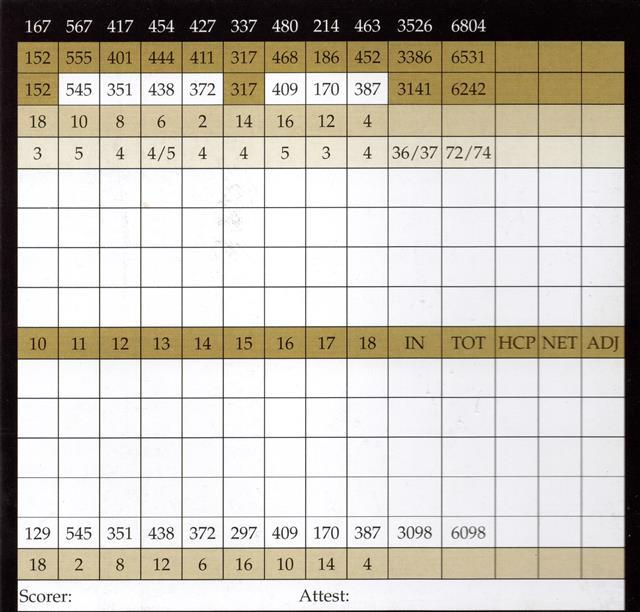 | 167 | 567 | 417 | 454 | 427 | 337 | 480 | 214 | 463 | 3526 | 6804 | | | |
|---|---|---|---|---|---|---|---|---|---|---|---|---|---|
| 152 | 555 | 401 | 444 | 411 | 317 | 468 | 186 | 452 | 3386 | 6531 | | | |
| 152 | 545 | 351 | 438 | 372 | 317 | 409 | 170 | 387 | 3141 | 6242 | | | |
| 18 | 10 | 8 | 6 | 2 | 14 | 16 | 12 | 4 | | | | | |
| 3 | 5 | 4 | 4/5 | 4 | 4 | 5 | 3 | 4 | 36/37 | 72/74 | | | |
| | | | | | | | | | | | | | |
| | | | | | | | | | | | | | |
| | | | | | | | | | | | | | |
| | | | | | | | | | | | | | |
| 10 | 11 | 12 | 13 | 14 | 15 | 16 | 17 | 18 | IN | TOT | HCP | NET | ADJ |
| | | | | | | | | | | | | | |
| | | | | | | | | | | | | | |
| | | | | | | | | | | | | | |
| | | | | | | | | | | | | | |
| 129 | 545 | 351 | 438 | 372 | 297 | 409 | 170 | 387 | 3098 | 6098 | | | |
| 18 | 2 | 8 | 12 | 6 | 16 | 10 | 14 | 4 | | | | | |

Scorer: Attest: